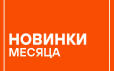 НОВИНКИ
МЕСЯЦА